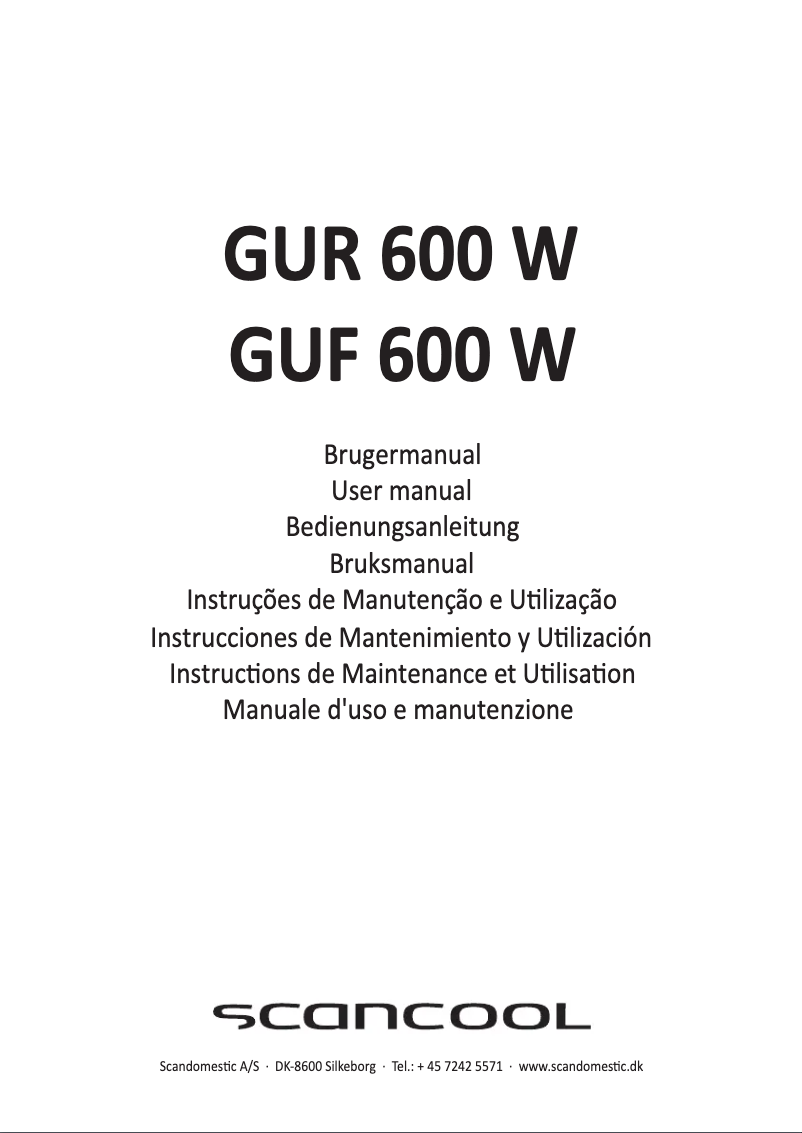 GUR 600 W
GUF 600 W

Brugermanual
User manual
Bedienungsanleitung
Bruksmanual
Instruções de Manutenção e Utilização
Instrucciones de Mantenimiento y Utilización
Instructions de Maintenance et Utilisation
Manuale d'uso e manutenzione

scancool

Scandomestic A/S · DK-8600 Silkeborg · Tel.: + 45 7242 5571 · www.scandomestic.dk